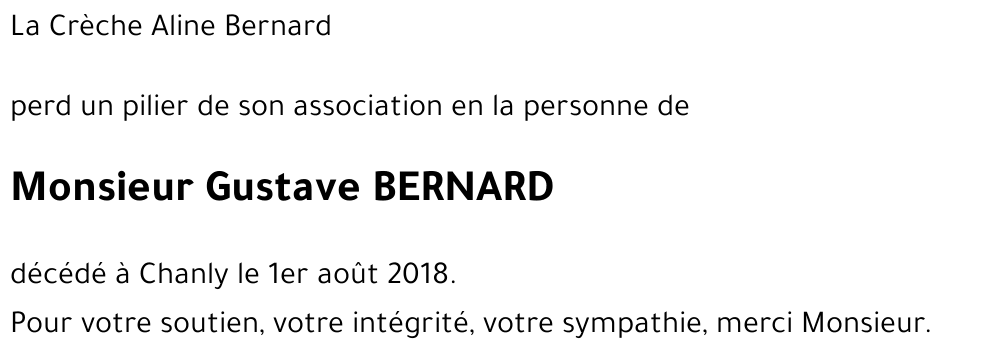 La Crèche Aline Bernard

perd un pilier de son association en la personne de

Monsieur Gustave BERNARD

décédé à Chanly le 1er août 2018.

Pour votre soutien, votre intégrité, votre sympathie, merci Monsieur.